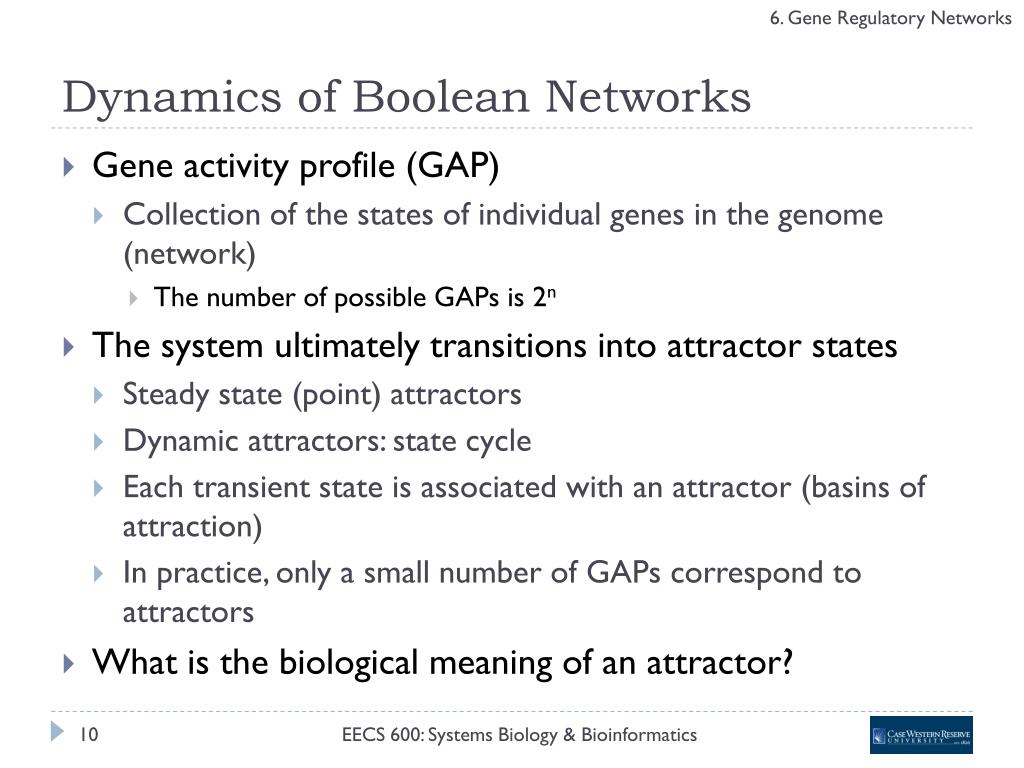 6. Gene Regulatory Networks

Dynamics of Boolean Networks

Gene activity profile (GAP)

Collection of the states of individual genes in the genome (network)

The number of possible GAPs is $2^n$

The system ultimately transitions into attractor states

Steady state (point) attractors

Dynamic attractors: state cycle

Each transient state is associated with an attractor (basins of attraction)

In practice, only a small number of GAPs correspond to attractors

What is the biological meaning of an attractor?

10

EECS 600: Systems Biology & Bioinformatics

CASE WESTERN RESERVE UNIVERSITY